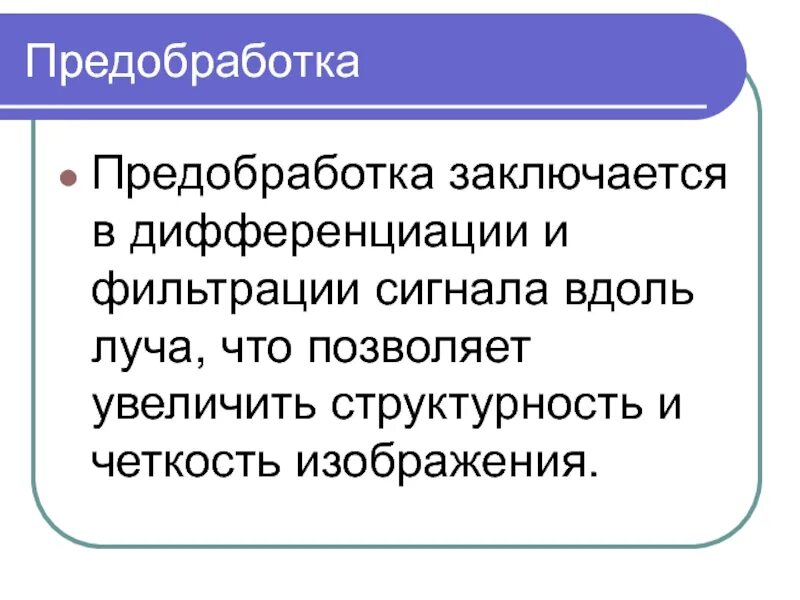 Предобработка

• Предобработка заключается в дифференциации и фильтрации сигнала вдоль луча, что позволяет увеличить структурность и четкость изображения.